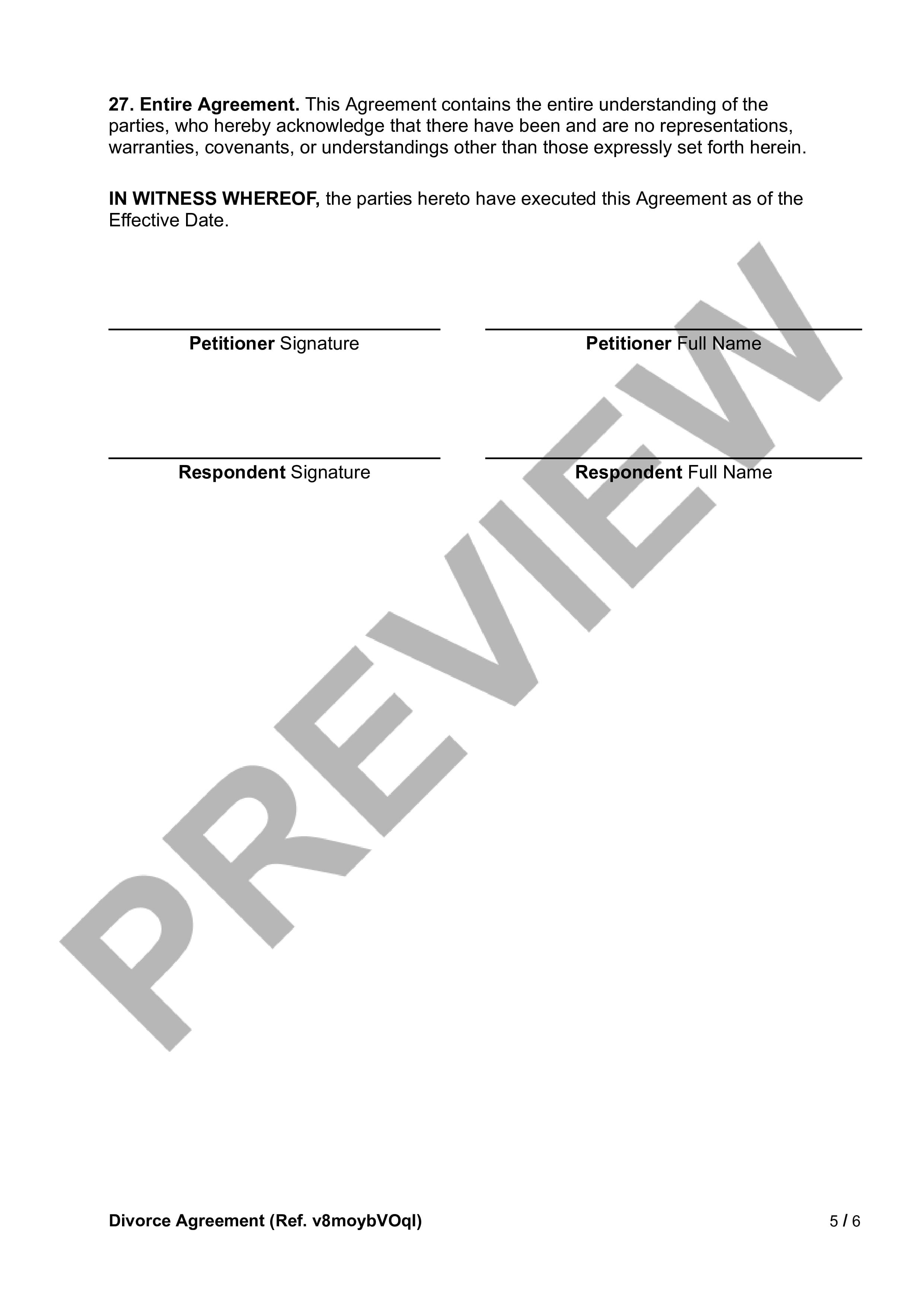 27. Entire Agreement. This Agreement contains the entire understanding of the parties, who hereby acknowledge that there have been and are no representations, warranties, covenants, or understandings other than those expressly set forth herein.

IN WITNESS WHEREOF, the parties hereto have executed this Agreement as of the Effective Date.

Petitioner Signature

Petitioner Full Name

Respondent Signature

Respondent Full Name

PREVIEW

Divorce Agreement (Ref. v8moybVOql)

5 / 6